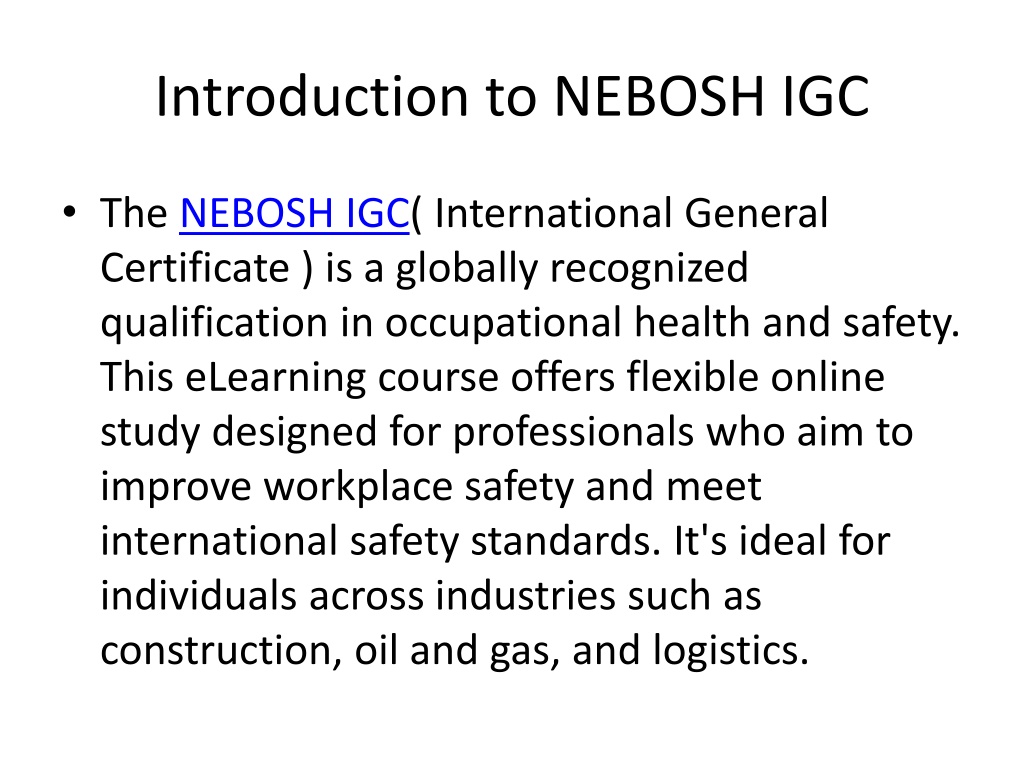 Introduction to NEBOSH IGC

• The NEBOSH IGC( International General Certificate ) is a globally recognized qualification in occupational health and safety. This eLearning course offers flexible online study designed for professionals who aim to improve workplace safety and meet international safety standards. It's ideal for individuals across industries such as construction, oil and gas, and logistics.